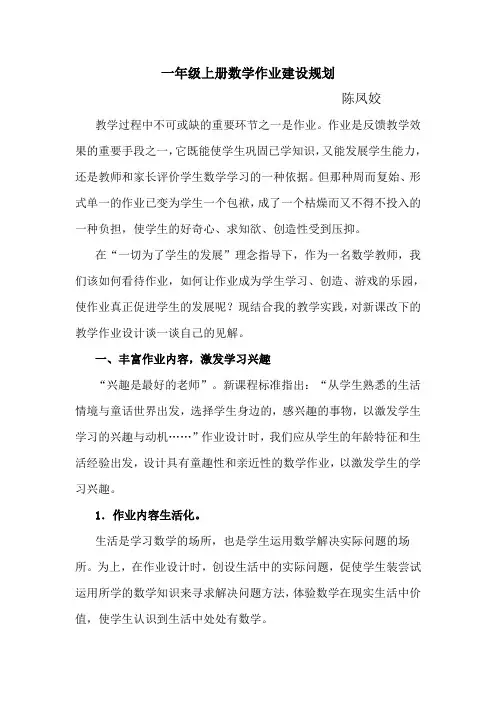 一年级上册数学作业建设规划

陈凤姣

教学过程中不可或缺的重要环节之一是作业。作业是反馈教学效果的重要手段之一，它既能使学生巩固已学知识，又能发展学生能力，还是教师和家长评价学生数学学习的一种依据。但那种周而复始、形式单一的作业已变为学生一个包袱，成了一个枯燥而又不得不投入的一种负担，使学生的好奇心、求知欲、创造性受到压抑。

在“一切为了学生的发展”理念指导下，作为一名数学教师，我们该如何看待作业，如何让作业成为学生学习、创造、游戏的乐园，使作业真正促进学生的发展呢？现结合我的教学实践，对新课改下的教学作业设计谈一谈自己的见解。

一、丰富作业内容，激发学习兴趣

“兴趣是最好的老师”。新课程标准指出：“从学生熟悉的生活情境与童话世界出发，选择学生身边的，感兴趣的事物，以激发学生学习的兴趣与动机……”作业设计时，我们应从学生的年龄特征和生活经验出发，设计具有童趣性和亲近性的数学作业，以激发学生的学习兴趣。

1．作业内容生活化。

生活是学习数学的场所，也是学生运用数学解决实际问题的场所。为上，在作业设计时，创设生活中的实际问题，促使学生装尝试运用所学的数学知识来寻求解决问题方法，体验数学在现实生活中价值，使学生认识到生活中处处有数学。